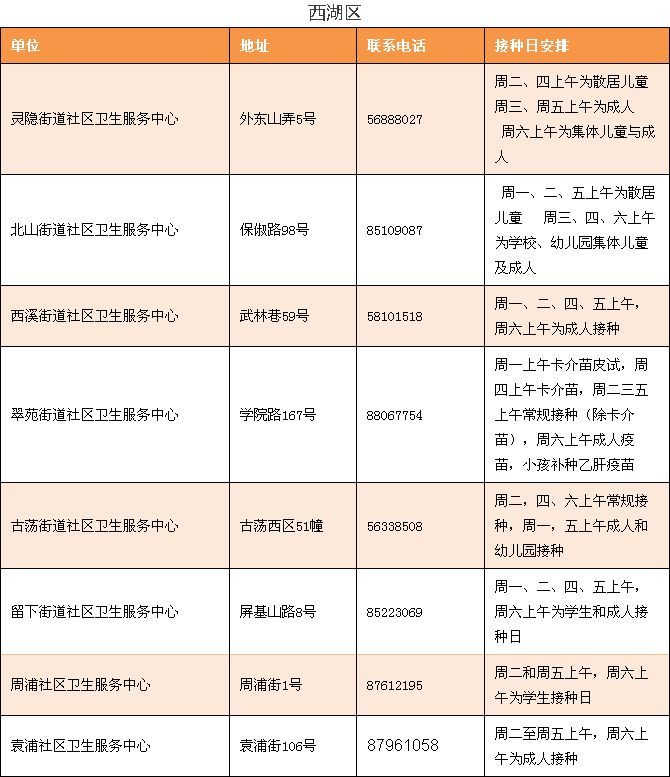 西湖区

| 单位 | 地址 | 联系电话 | 接种日安排 |
|---|---|---|---|
| 灵隐街道社区卫生服务中心 | 外东山弄5号 | 56888027 | 周二、四上午为散居儿童 周三、周五上午为成人 周六上午为集体儿童与成人 |
| 北山街道社区卫生服务中心 | 保俶路98号 | 85109087 | 周一、二、五上午为散居儿童 周三、四、六上午为学校、幼儿园集体儿童及成人 |
| 西溪街道社区卫生服务中心 | 武林巷59号 | 58101518 | 周一、二、四、五上午，周六上午为成人接种 |
| 翠苑街道社区卫生服务中心 | 学院路167号 | 88067754 | 周一上午卡介苗皮试，周四上午卡介苗，周二三五上午常规接种（除卡介苗），周六上午成人疫苗，小孩补种乙肝疫苗 |
| 古荡街道社区卫生服务中心 | 古荡西区51幢 | 56338508 | 周二，四、六上午常规接种，周一，五上午成人和幼儿园接种 |
| 留下街道社区卫生服务中心 | 屏基山路8号 | 85223069 | 周一、二、四、五上午，周六上午为学生和成人接种日 |
| 周浦社区卫生服务中心 | 周浦街1号 | 87612195 | 周二和周五上午，周六上午为学生接种日 |
| 袁浦社区卫生服务中心 | 袁浦街106号 | 87961058 | 周二至周五上午，周六上午为成人接种 |